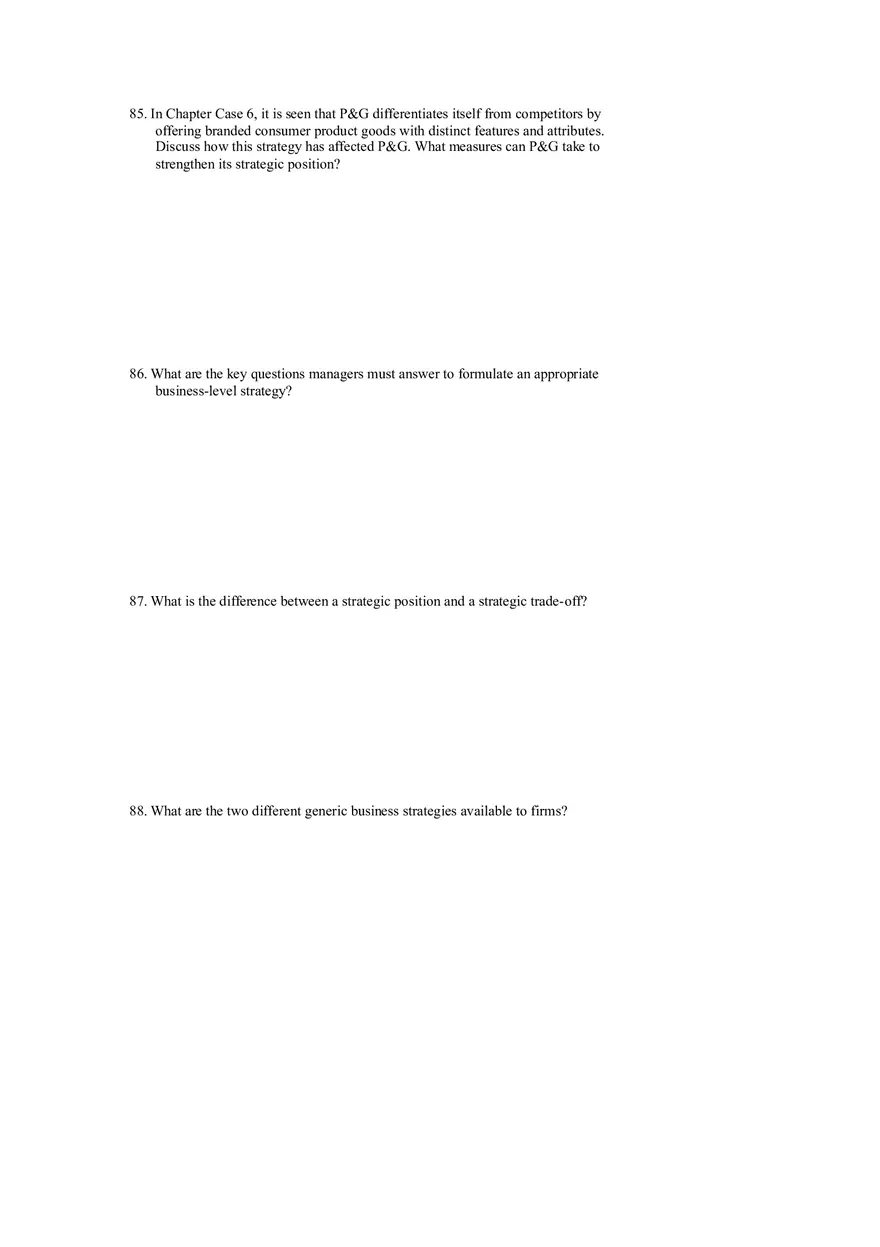 85. In Chapter Case 6, it is seen that P&G differentiates itself from competitors by offering branded consumer product goods with distinct features and attributes. Discuss how this strategy has affected P&G. What measures can P&G take to strengthen its strategic position?

86. What are the key questions managers must answer to formulate an appropriate business-level strategy?

87. What is the difference between a strategic position and a strategic trade-off?

88. What are the two different generic business strategies available to firms?